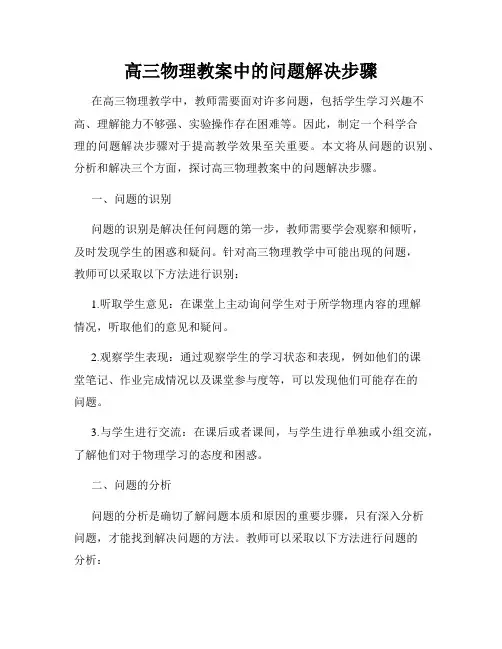 高三物理教案中的问题解决步骤

在高三物理教学中，教师需要面对许多问题，包括学生学习兴趣不高、理解能力不够强、实验操作存在困难等。因此，制定一个科学合理的问题解决步骤对于提高教学效果至关重要。本文将从问题的识别、分析和解决三个方面，探讨高三物理教案中的问题解决步骤。

一、问题的识别

问题的识别是解决任何问题的第一步，教师需要学会观察和倾听，及时发现学生的困惑和疑问。针对高三物理教学中可能出现的问题，教师可以采取以下方法进行识别：

1.听取学生意见：在课堂上主动询问学生对于所学物理内容的理解情况，听取他们的意见和疑问。

2.观察学生表现：通过观察学生的学习状态和表现，例如他们的课堂笔记、作业完成情况以及课堂参与度等，可以发现他们可能存在的问题。

3.与学生进行交流：在课后或者课间，与学生进行单独或小组交流，了解他们对于物理学习的态度和困惑。

二、问题的分析

问题的分析是确切了解问题本质和原因的重要步骤，只有深入分析问题，才能找到解决问题的方法。教师可以采取以下方法进行问题的分析：